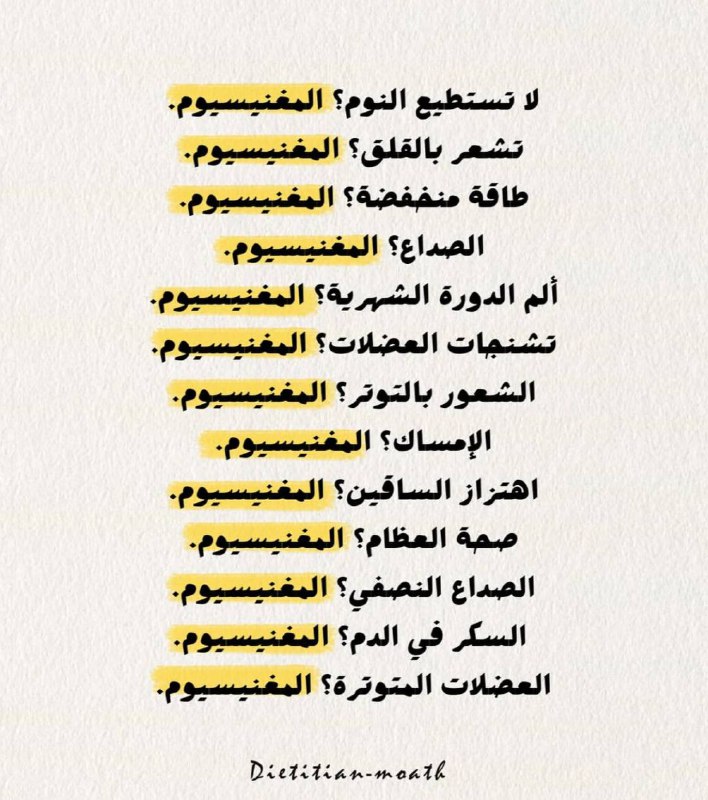 لا تستطيع النوم؟ المغنيسيوم.
تشعر بالقلق؟ المغنيسيوم.
طاقة منخفضة؟ المغنيسيوم.
الصداع؟ المغنيسيوم.
ألم الدورة الشهرية؟ المغنيسيوم.
تشنجات العضلات؟ المغنيسيوم.
الشعور بالتوتر؟ المغنيسيوم.
الإمساك؟ المغنيسيوم.
اهتزاز الساقين؟ المغنيسيوم.
صحة العظام؟ المغنيسيوم.
الصداع النصفي؟ المغنيسيوم.
السكر في الدم؟ المغنيسيوم.
العضلات المتوترة؟ المغنيسيوم.

Dietitian-moath